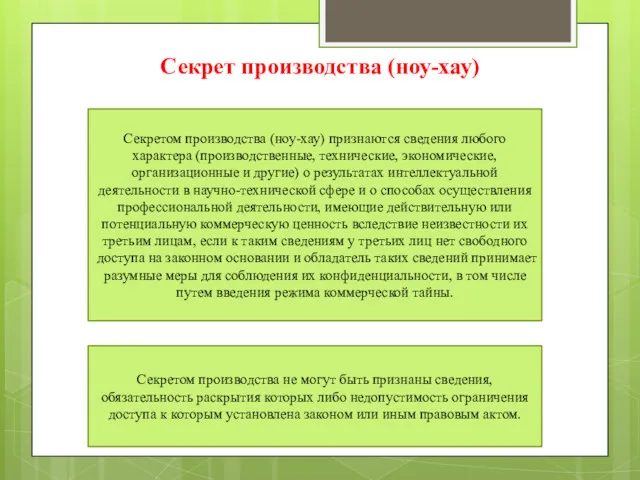 Секрет производства (ноу-хау)

Секретом производства (ноу-хау) признаются сведения любого характера (производственные, технические, экономические, организационные и другие) о результатах интеллектуальной деятельности в научно-технической сфере и о способах осуществления профессиональной деятельности, имеющие действительную или потенциальную коммерческую ценность вследствие неизвестности их третьим лицам, если к таким сведениям у третьих лиц нет свободного доступа на законном основании и обладатель таких сведений принимает разумные меры для соблюдения их конфиденциальности, в том числе путем введения режима коммерческой тайны.

Секретом производства не могут быть признаны сведения, обязательность раскрытия которых либо недопустимость ограничения доступа к которым установлена законом или иным правовым актом.